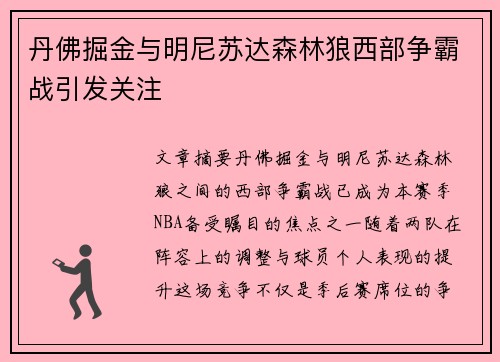 丹佛掘金与明尼苏达森林狼西部争霸战引发关注

文章摘要丹佛掘金与明尼苏达森林狼之间的西部争霸战已成为本赛季NBA备受瞩目的焦点之一随着两队在阵容上的调整与球员个人表现的提升这场竞争不仅是季后赛席位的争